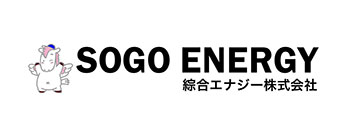 SOGO ENERGY
綜合エナジー株式会社